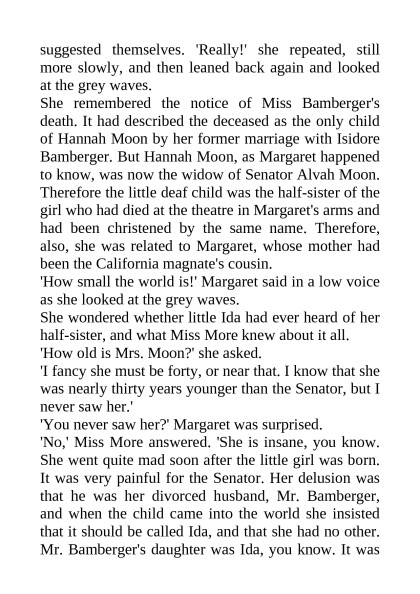 suggested themselves. 'Really!' she repeated, still more slowly, and then leaned back again and looked at the grey waves.

She remembered the notice of Miss Bamberger's death. It had described the deceased as the only child of Hannah Moon by her former marriage with Isidore Bamberger. But Hannah Moon, as Margaret happened to know, was now the widow of Senator Alvah Moon. Therefore the little deaf child was the half-sister of the girl who had died at the theatre in Margaret's arms and had been christened by the same name. Therefore, also, she was related to Margaret, whose mother had been the California magnate's cousin.

'How small the world is!' Margaret said in a low voice as she looked at the grey waves.

She wondered whether little Ida had ever heard of her half-sister, and what Miss More knew about it all.

'How old is Mrs. Moon?' she asked.

'I fancy she must be forty, or near that. I know that she was nearly thirty years younger than the Senator, but I never saw her.'

'You never saw her?' Margaret was surprised.

'No,' Miss More answered. 'She is insane, you know. She went quite mad soon after the little girl was born. It was very painful for the Senator. Her delusion was that he was her divorced husband, Mr. Bamberger, and when the child came into the world she insisted that it should be called Ida, and that she had no other. Mr. Bamberger's daughter was Ida, you know. It was